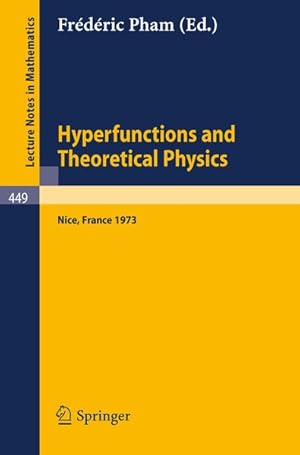 Lecture Notes in Mathematics

Frédéric Pham (Ed.)

Hyperfunctions and Theoretical Physics

449

Nice, France 1973

Springer